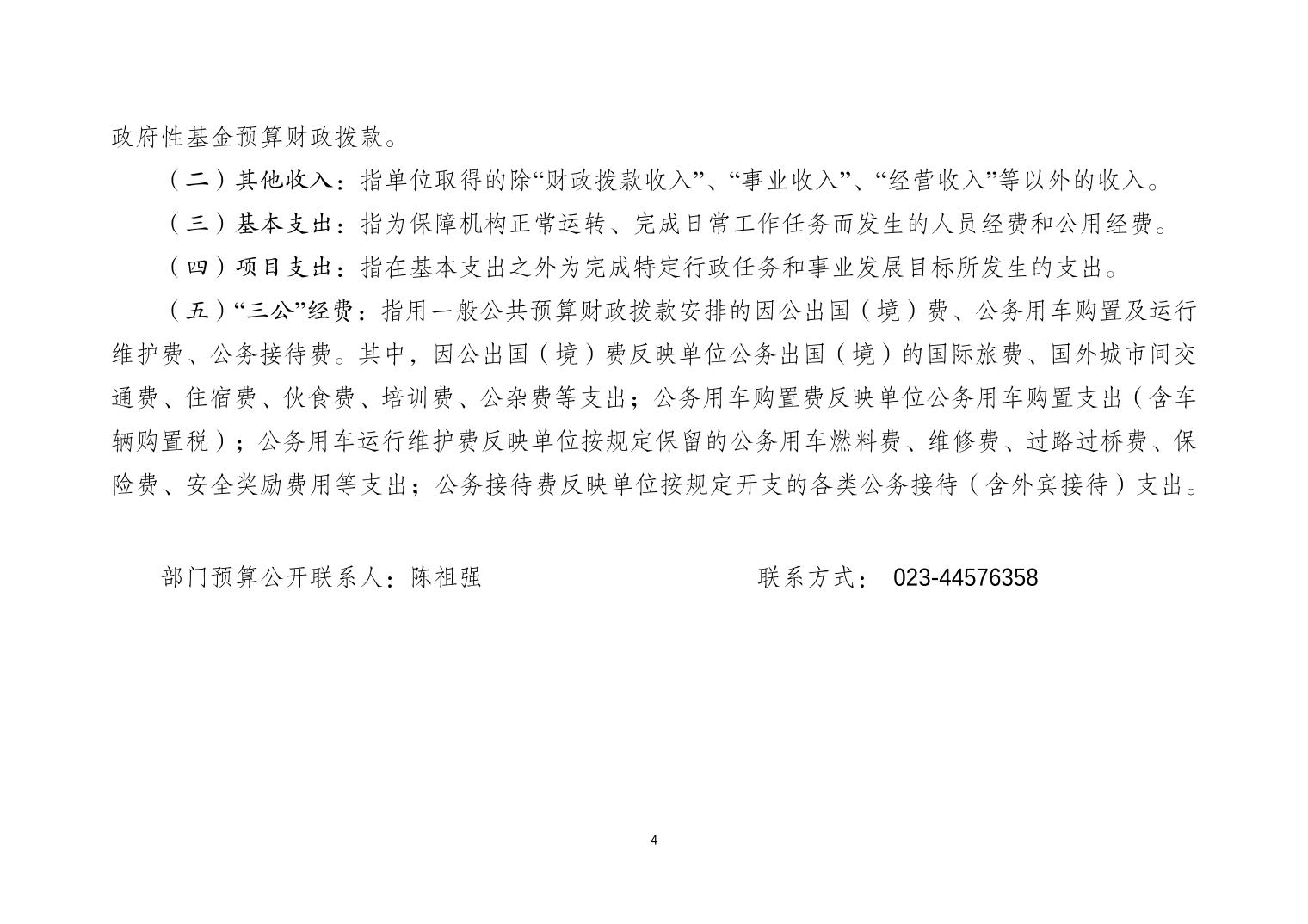 政府性基金预算财政拨款。

（二）其他收入：指单位取得的除“财政拨款收入”、“事业收入”、“经营收入”等以外的收入。

（三）基本支出：指为保障机构正常运转、完成日常工作任务而发生的人员经费和公用经费。

（四）项目支出：指在基本支出之外为完成特定行政任务和事业发展目标所发生的支出。

（五）“三公”经费：指用一般公共预算财政拨款安排的因公出国（境）费、公务用车购置及运行维护费、公务接待费。其中，因公出国（境）费反映单位公务出国（境）的国际旅费、国外城市间交通费、住宿费、伙食费、培训费、公杂费等支出；公务用车购置费反映单位公务用车购置支出（含车辆购置税）；公务用车运行维护费反映单位按规定保留的公务用车燃料费、维修费、过路过桥费、保险费、安全奖励费用等支出；公务接待费反映单位按规定开支的各类公务接待（含外宾接待）支出。

部门预算公开联系人：陈祖强

联系方式： 023-44576358

4